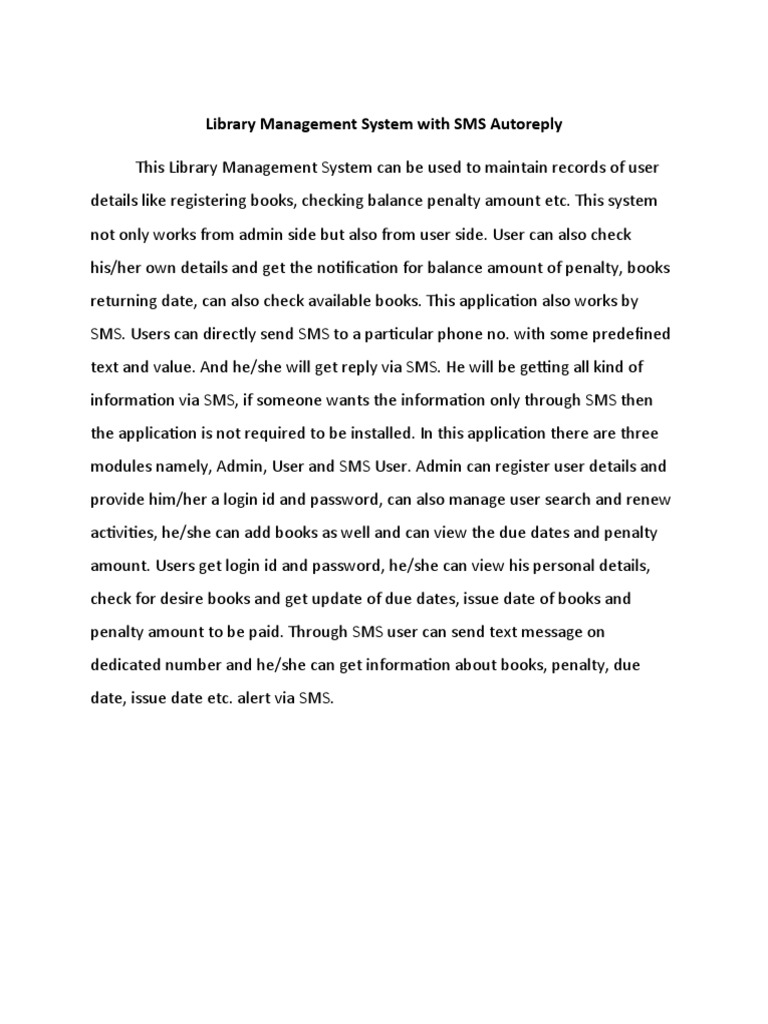 Library Management System with SMS Autoreply

This Library Management System can be used to maintain records of user details like registering books, checking balance penalty amount etc. This system not only works from admin side but also from user side. User can also check his/her own details and get the notification for balance amount of penalty, books returning date, can also check available books. This application also works by SMS. Users can directly send SMS to a particular phone no. with some predefined text and value. And he/she will get reply via SMS. He will be getting all kind of information via SMS, if someone wants the information only through SMS then the application is not required to be installed. In this application there are three modules namely, Admin, User and SMS User. Admin can register user details and provide him/her a login id and password, can also manage user search and renew activities, he/she can add books as well and can view the due dates and penalty amount. Users get login id and password, he/she can view his personal details, check for desire books and get update of due dates, issue date of books and penalty amount to be paid. Through SMS user can send text message on dedicated number and he/she can get information about books, penalty, due date, issue date etc. alert via SMS.